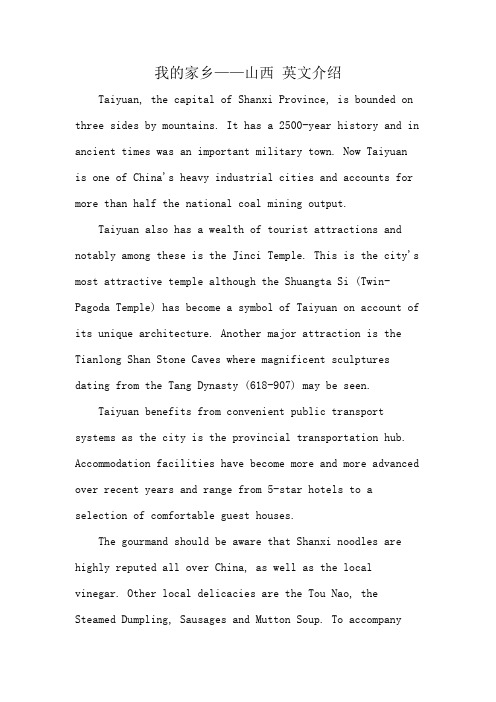 我的家乡——山西 英文介绍

Taiyuan, the capital of Shanxi Province, is bounded on three sides by mountains. It has a 2500-year history and in ancient times was an important military town. Now Taiyuan is one of China's heavy industrial cities and accounts for more than half the national coal mining output.

Taiyuan also has a wealth of tourist attractions and notably among these is the Jinci Temple. This is the city's most attractive temple although the Shuangta Si (Twin-Pagoda Temple) has become a symbol of Taiyuan on account of its unique architecture. Another major attraction is the Tianlong Shan Stone Caves where magnificent sculptures dating from the Tang Dynasty (618-907) may be seen.

Taiyuan benefits from convenient public transport systems as the city is the provincial transportation hub. Accommodation facilities have become more and more advanced over recent years and range from 5-star hotels to a selection of comfortable guest houses.

The gourmand should be aware that Shanxi noodles are highly reputed all over China, as well as the local vinegar. Other local delicacies are the Tou Nao, the Steamed Dumpling, Sausages and Mutton Soup. To accompany